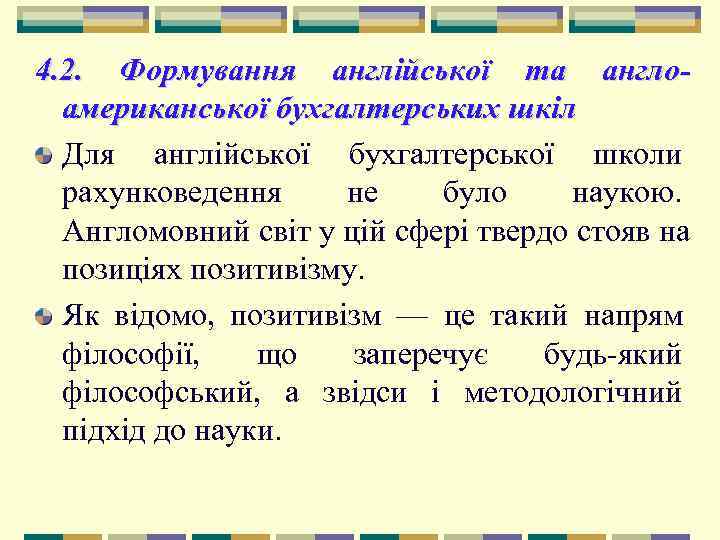 4.2. Формування англійської та англо-американської бухгалтерських шкіл

Для англійської бухгалтерської школи рахунковедення не було наукою. Англомовний світ у цій сфері твердо стояв на позиціях позитивізму.

Як відомо, позитивізм — це такий напрям філософії, що заперечує будь-який філософський, а звідси і методологічний підхід до науки.